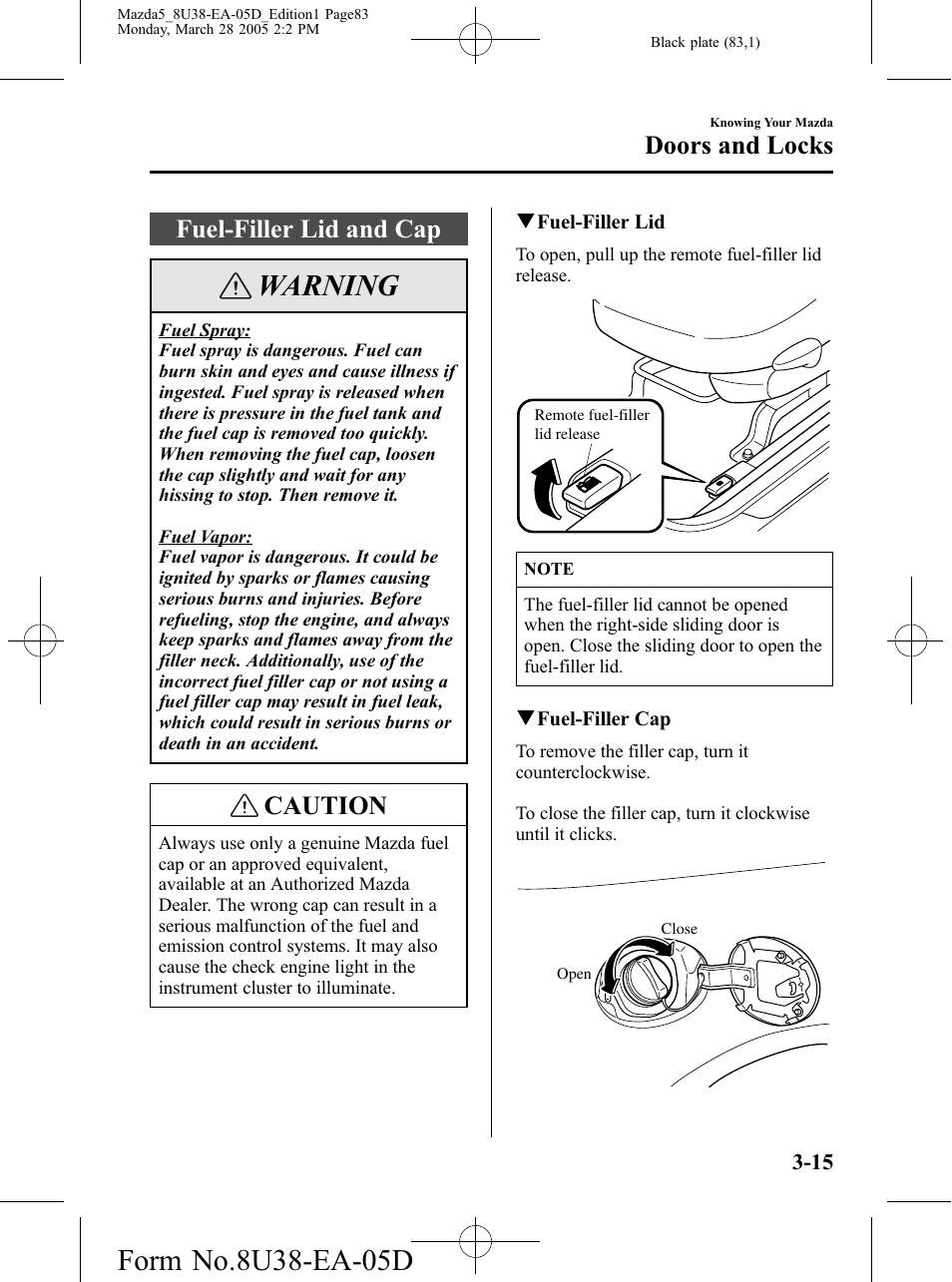 Mazda5_8U38-EA-05D_Edition1 Page83
Monday, March 28 2005 2:2 PM

Black plate (83,1)

Knowing Your Mazda
Doors and Locks

Fuel-Filler Lid and Cap

WARNING

Fuel Spray:
Fuel spray is dangerous. Fuel can burn skin and eyes and cause illness if ingested. Fuel spray is released when there is pressure in the fuel tank and the fuel cap is removed too quickly. When removing the fuel cap, loosen the cap slightly and wait for any hissing to stop. Then remove it.

Fuel Vapor:
Fuel vapor is dangerous. It could be ignited by sparks or flames causing serious burns and injuries. Before refueling, stop the engine, and always keep sparks and flames away from the filler neck. Additionally, use of the incorrect fuel filler cap or not using a fuel filler cap may result in fuel leak, which could result in serious burns or death in an accident.

CAUTION

Always use only a genuine Mazda fuel cap or an approved equivalent, available at an Authorized Mazda Dealer. The wrong cap can result in a serious malfunction of the fuel and emission control systems. It may also cause the check engine light in the instrument cluster to illuminate.

▼Fuel-Filler Lid

To open, pull up the remote fuel-filler lid release.

Remote fuel-filler lid release

NOTE

The fuel-filler lid cannot be opened when the right-side sliding door is open. Close the sliding door to open the fuel-filler lid.

▼Fuel-Filler Cap

To remove the filler cap, turn it counterclockwise.

To close the filler cap, turn it clockwise until it clicks.

Close
Open

3-15

Form No.8U38-EA-05D